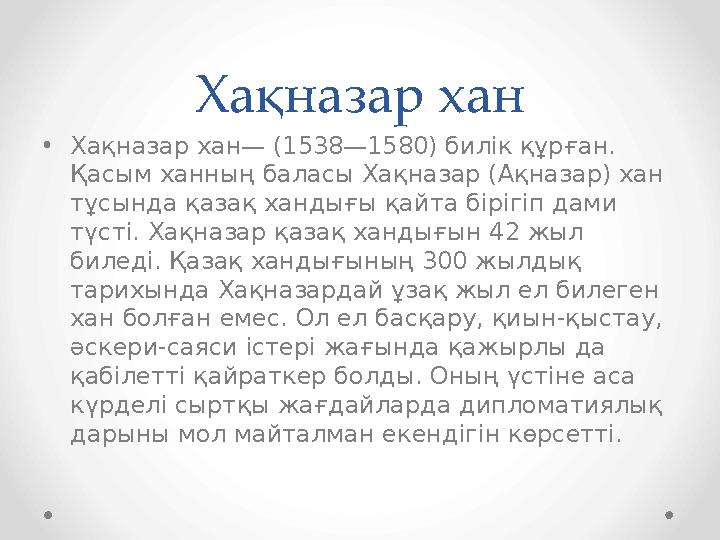 Хақназар хан

• Хақназар хан— (1538—1580) билік құрған. Қасым ханның баласы Хақназар (Ақназар) хан тұсында қазақ хандығы қайта бірігіп дами түсті. Хақназар қазақ хандығын 42 жыл биледі. Қазақ хандығының 300 жылдық тарихында Хақназардай ұзақ жыл ел билеген хан болған емес. Ол ел басқару, қиын-қыстау, әскери-саяси істері жағында қажырлы да қабілетті қайраткер болды. Оның үстіне аса күрделі сыртқы жағдайларда дипломатиялық дарыны мол майталман екендігін көрсетті.